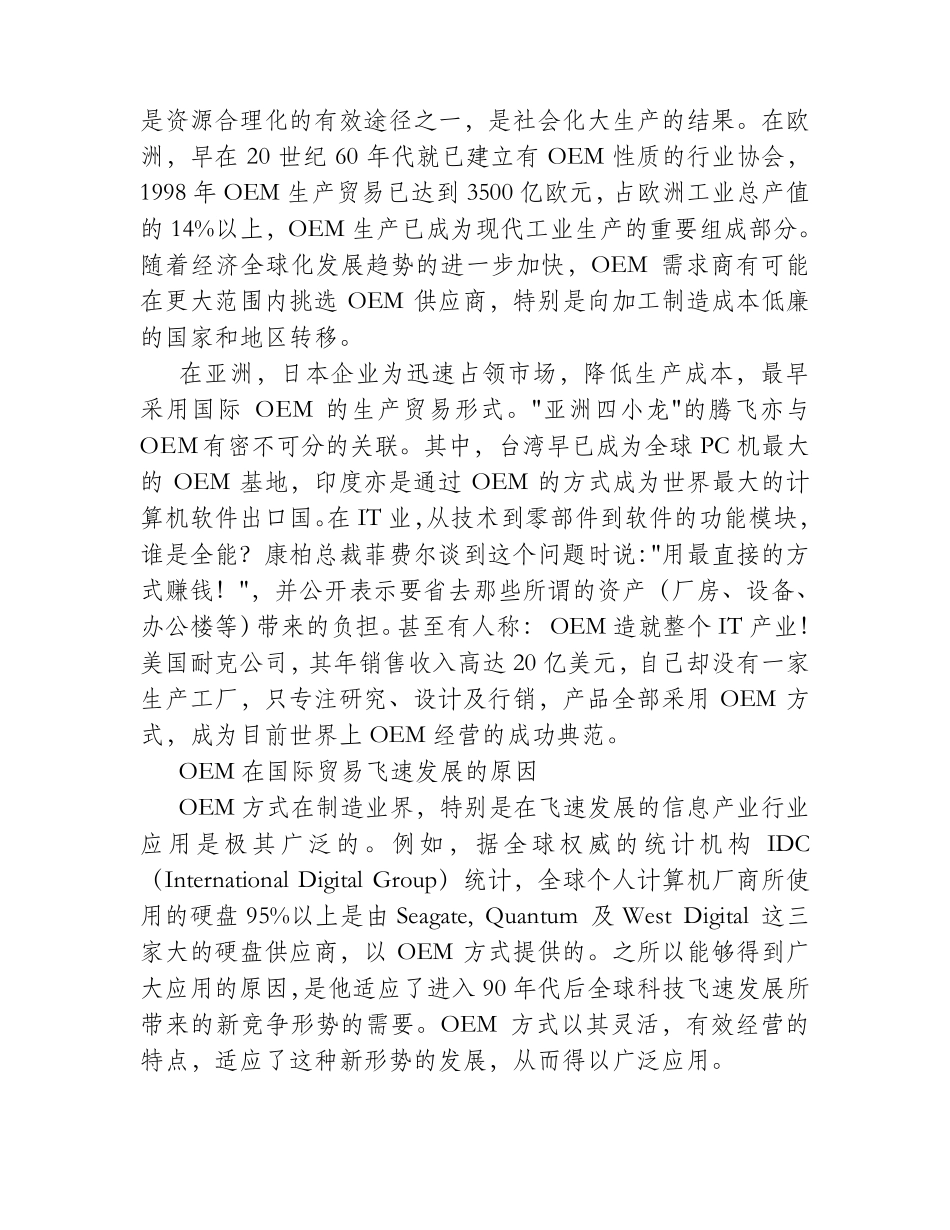 是资源合理化的有效途径之一，是社会化大生产的结果。在欧洲，早在 20 世纪 60 年代就已建立有 OEM 性质的行业协会，1998 年 OEM 生产贸易已达到 3500 亿欧元，占欧洲工业总产值的 14%以上，OEM 生产已成为现代工业生产的重要组成部分。随着经济全球化发展趋势的进一步加快，OEM 需求商有可能在更大范围内挑选 OEM 供应商，特别是向加工制造成本低廉的国家和地区转移。

在亚洲，日本企业为迅速占领市场，降低生产成本，最早采用国际 OEM 的生产贸易形式。"亚洲四小龙"的腾飞亦与 OEM 有密不可分的关联。其中，台湾早已成为全球 PC 机最大的 OEM 基地，印度亦是通过 OEM 的方式成为世界最大的计算机软件出口国。在 IT 业，从技术到零部件到软件的功能模块，谁是全能？康柏总裁菲费尔谈到这个问题时说："用最直接的方式赚钱！"，并公开表示要省去那些所谓的资产（厂房、设备、办公楼等）带来的负担。甚至有人称：OEM 造就整个 IT 产业！美国耐克公司，其年销售收入高达 20 亿美元，自己却没有一家生产工厂，只专注研究、设计及行销，产品全部采用 OEM 方式，成为目前世界上 OEM 经营的成功典范。

OEM 在国际贸易飞速发展的原因

OEM 方式在制造业界，特别是在飞速发展的信息产业行业应用是极其广泛的。例如，据全球权威的统计机构 IDC（International Digital Group）统计，全球个人计算机厂商所使用的硬盘 95%以上是由 Seagate, Quantum 及 West Digital 这三家大的硬盘供应商，以 OEM 方式提供的。之所以能够得到广大应用的原因，是他适应了进入 90 年代后全球科技飞速发展所带来的新竞争形势的需要。OEM 方式以其灵活，有效经营的特点，适应了这种新形势的发展，从而得以广泛应用。